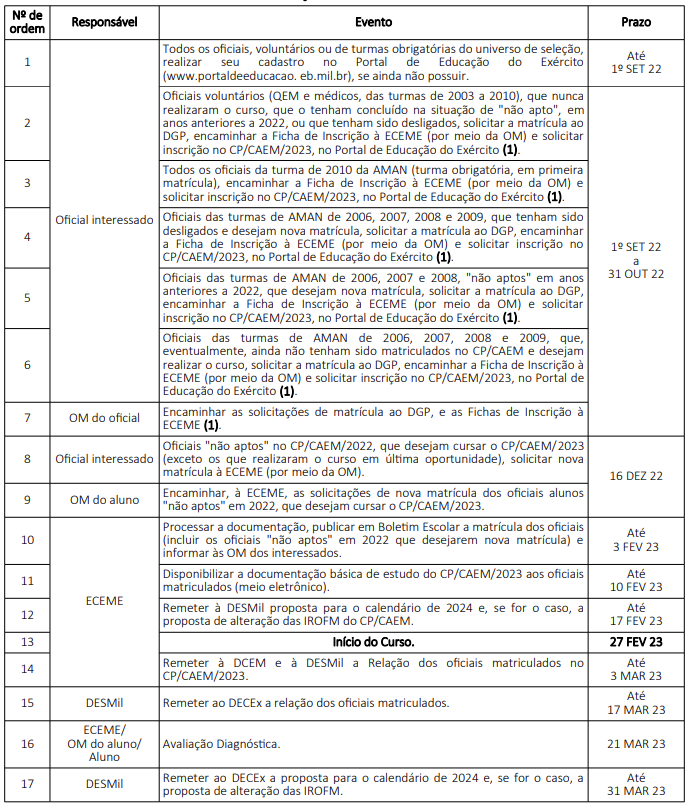 | Nº de ordem | Responsável | Evento | Prazo |
|---|---|---|---|
| 1 | Oficial interessado | Todos os oficiais, voluntários ou de turmas obrigatórias do universo de seleção, realizar seu cadastro no Portal de Educação do Exército (www.portaldeeducacao. eb.mil.br), se ainda não possuir. | Até 1º SET 22 |
| 2 | Oficial interessado | Oficiais voluntários (QEM e médicos, das turmas de 2003 a 2010), que nunca realizaram o curso, que o tenham concluído na situação de "não apto", em anos anteriores a 2022, ou que tenham sido desligados, solicitar a matrícula ao DGP, encaminhar a Ficha de Inscrição à ECEME (por meio da OM) e solicitar inscrição no CP/CAEM/2023, no Portal de Educação do Exército **(1)**. | 1º SET 22 a 31 OUT 22 |
| 3 | Oficial interessado | Todos os oficiais da turma de 2010 da AMAN (turma obrigatória, em primeira matrícula), encaminhar a Ficha de Inscrição à ECEME (por meio da OM) e solicitar inscrição no CP/CAEM/2023, no Portal de Educação do Exército **(1)**. | 1º SET 22 a 31 OUT 22 |
| 4 | Oficial interessado | Oficiais das turmas de AMAN de 2006, 2007, 2008 e 2009, que tenham sido desligados e desejam nova matrícula, solicitar a matrícula ao DGP, encaminhar a Ficha de Inscrição à ECEME (por meio da OM) e solicitar inscrição no CP/CAEM/2023, no Portal de Educação do Exército **(1)**. | 1º SET 22 a 31 OUT 22 |
| 5 | Oficial interessado | Oficiais das turmas de AMAN de 2006, 2007 e 2008, "não aptos" em anos anteriores a 2022, que desejam nova matrícula, solicitar a matrícula ao DGP, encaminhar a Ficha de Inscrição à ECEME (por meio da OM) e solicitar inscrição no CP/CAEM/2023, no Portal de Educação do Exército **(1)**. | 1º SET 22 a 31 OUT 22 |
| 6 | Oficial interessado | Oficiais das turmas de AMAN de 2006, 2007, 2008 e 2009, que, eventualmente, ainda não tenham sido matriculados no CP/CAEM e desejam realizar o curso, solicitar a matrícula ao DGP, encaminhar a Ficha de Inscrição à ECEME (por meio da OM) e solicitar inscrição no CP/CAEM/2023, no Portal de Educação do Exército **(1)**. | 1º SET 22 a 31 OUT 22 |
| 7 | OM do oficial | Encaminhar as solicitações de matrícula ao DGP, e as Fichas de Inscrição à ECEME **(1)**. | 1º SET 22 a 31 OUT 22 |
| 8 | Oficial interessado | Oficiais "não aptos" no CP/CAEM/2022, que desejam cursar o CP/CAEM/2023 (exceto os que realizaram o curso em última oportunidade), solicitar nova matrícula à ECEME (por meio da OM). | 16 DEZ 22 |
| 9 | OM do aluno | Encaminhar, à ECEME, as solicitações de nova matrícula dos oficiais alunos "não aptos" em 2022, que desejam cursar o CP/CAEM/2023. | 16 DEZ 22 |
| 10 | ECEME | Processar a documentação, publicar em Boletim Escolar a matrícula dos oficiais (incluir os oficiais "não aptos" em 2022 que desejarem nova matrícula) e informar às OM dos interessados. | Até 3 FEV 23 |
| 11 | ECEME | Disponibilizar a documentação básica de estudo do CP/CAEM/2023 aos oficiais matriculados (meio eletrônico). | Até 10 FEV 23 |
| 12 | ECEME | Remeter à DESMil proposta para o calendário de 2024 e, se for o caso, a proposta de alteração das IROFM do CP/CAEM. | Até 17 FEV 23 |
| 13 | ECEME | **Início do Curso.** | **27 FEV 23** |
| 14 | ECEME | Remeter à DCEM e à DESMil a Relação dos oficiais matriculados no CP/CAEM/2023. | Até 3 MAR 23 |
| 15 | DESMil | Remeter ao DECEx a relação dos oficiais matriculados. | Até 17 MAR 23 |
| 16 | ECEME/ OM do aluno/ Aluno | Avaliação Diagnóstica. | 21 MAR 23 |
| 17 | DESMil | Remeter ao DECEx a proposta para o calendário de 2024 e, se for o caso, a proposta de alteração das IROFM. | Até 31 MAR 23 |